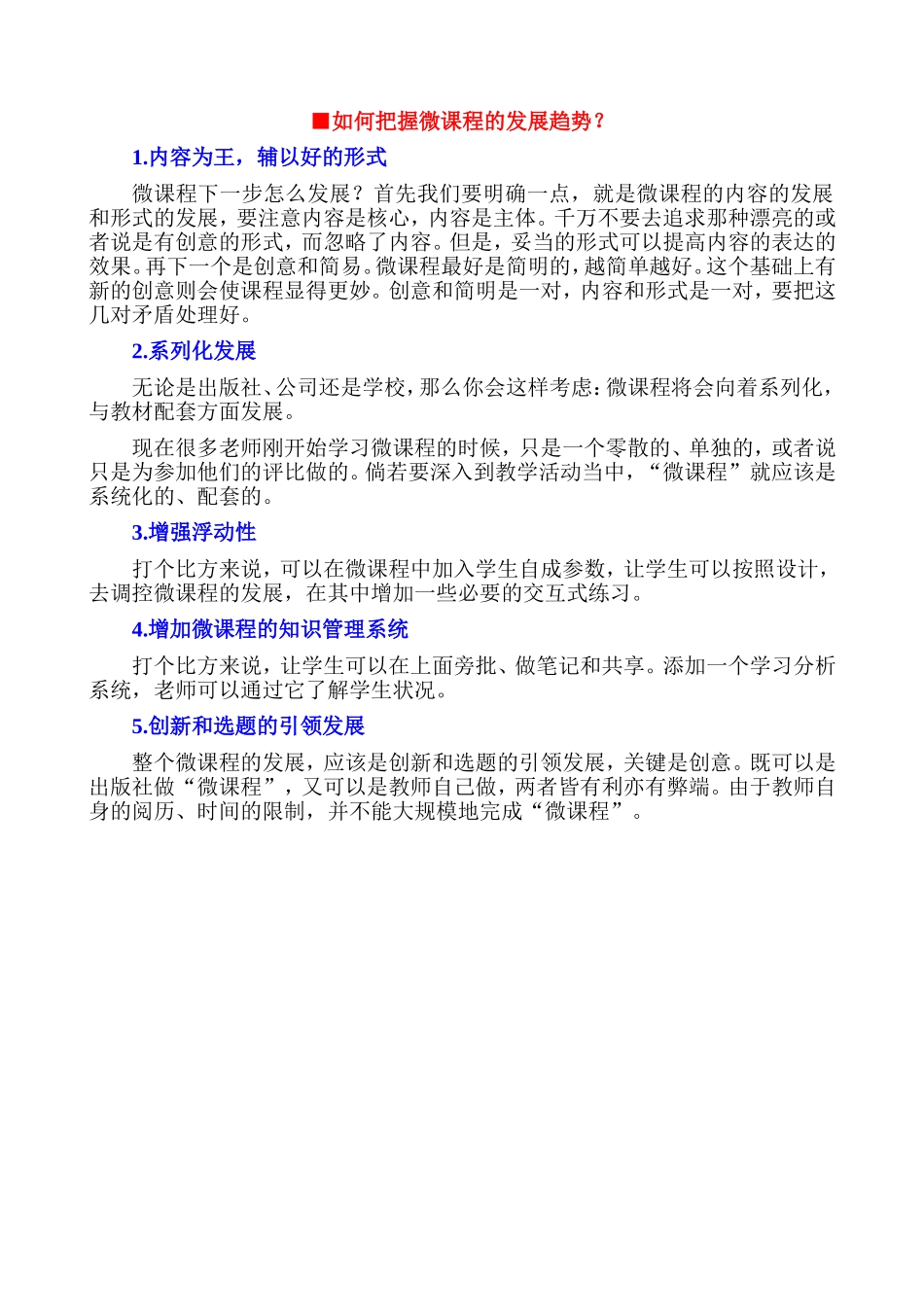 ■如何把握微课程的发展趋势？

1.内容为王，辅以好的形式

微课程下一步怎么发展？首先我们要明确一点，就是微课程的内容的发展和形式的发展，要注意内容是核心，内容是主体。千万不要去追求那种漂亮的或者说是有创意的形式，而忽略了内容。但是，妥当的形式可以提高内容的表达的效果。再下一个是创意和简易。微课程最好是简明的，越简单越好。这个基础上有新的创意则会使课程显得更妙。创意和简明是一对，内容和形式是一对，要把这几对矛盾处理好。

2.系列化发展

无论是出版社、公司还是学校，那么你会这样考虑：微课程将会向着系列化，与教材配套方面发展。

现在很多老师刚开始学习微课程的时候，只是一个零散的、单独的，或者说只是为参加他们的评比做的。倘若要深入到教学活动当中，“微课程”就应该是系统化的、配套的。

3.增强浮动性

打个比方来说，可以在微课程中加入学生自成参数，让学生可以按照设计，去调控微课程的发展，在其中增加一些必要的交互式练习。

4.增加微课程的知识管理系统

打个比方来说，让学生可以在上面旁批、做笔记和共享。添加一个学习分析系统，老师可以通过它了解学生状况。

5.创新和选题的引领发展

整个微课程的发展，应该是创新和选题的引领发展，关键是创意。既可以是出版社做“微课程”，又可以是教师自己做，两者皆有利亦有弊端。由于教师自身的阅历、时间的限制，并不能大规模地完成“微课程”。